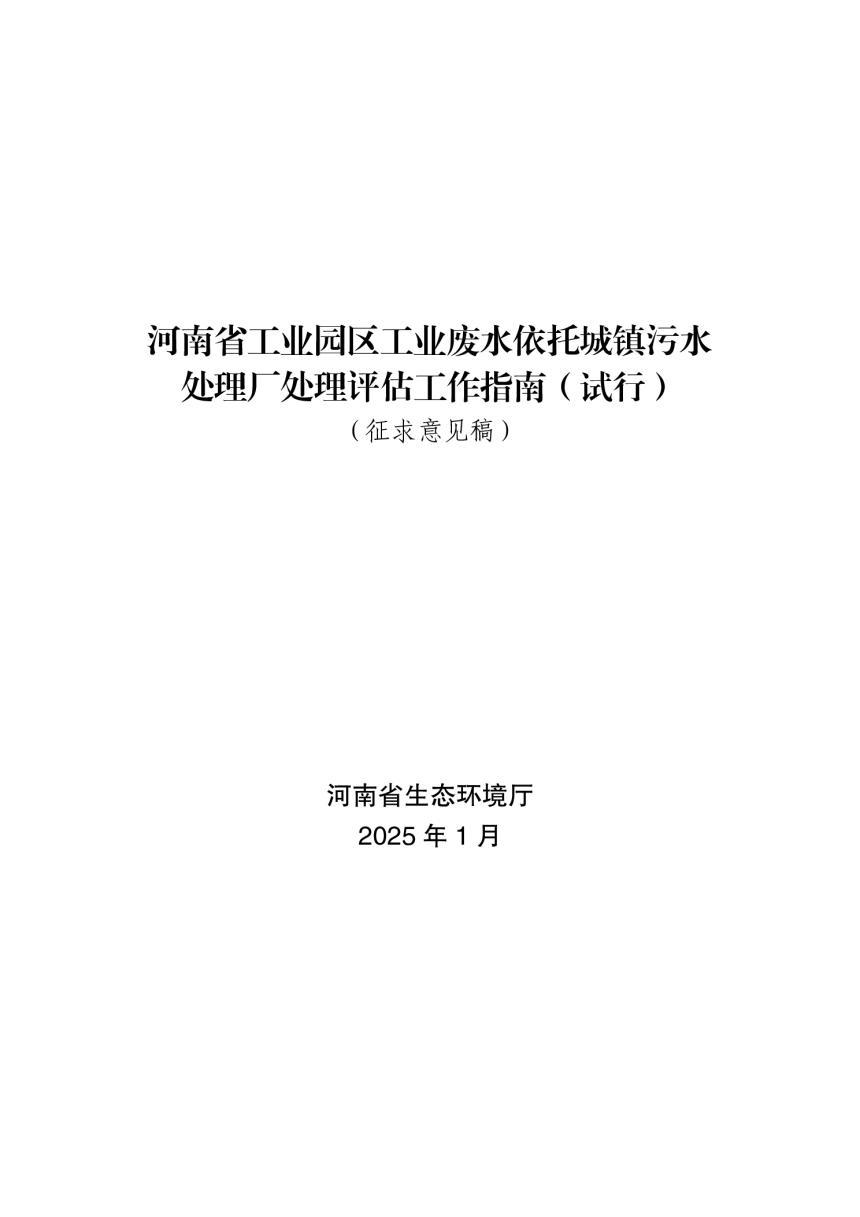 河南省工业园区工业废水依托城镇污水处理厂处理评估工作指南（试行）

（征求意见稿）

河南省生态环境厅

2025 年 1 月